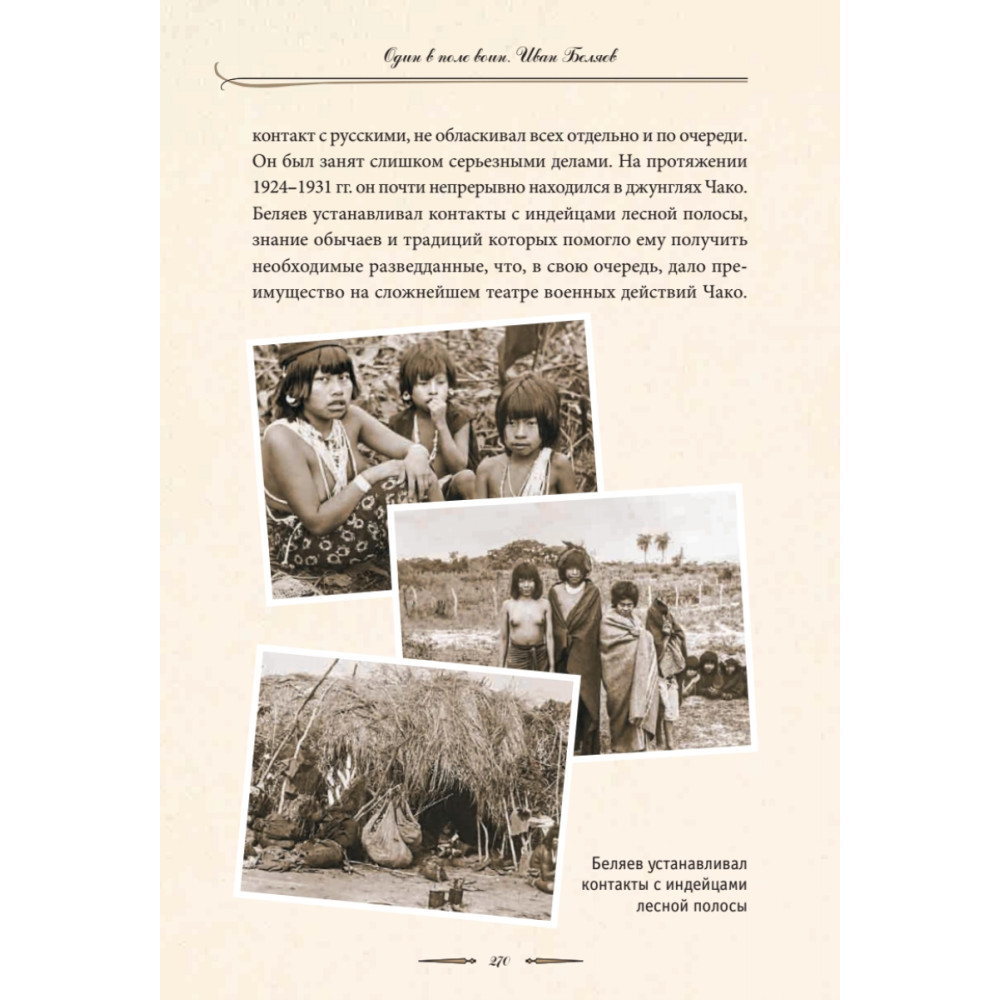 Один в поле воин. Иван Беляев

контакт с русскими, не обласкивал всех отдельно и по очереди. Он был занят слишком серьезными делами. На протяжении 1924–1931 гг. он почти непрерывно находился в джунглях Чако. Беляев устанавливал контакты с индейцами лесной полосы, знание обычаев и традиций которых помогло ему получить необходимые разведданные, что, в свою очередь, дало преимущество на сложнейшем театре военных действий Чако.

Беляев устанавливал контакты с индейцами лесной полосы

270